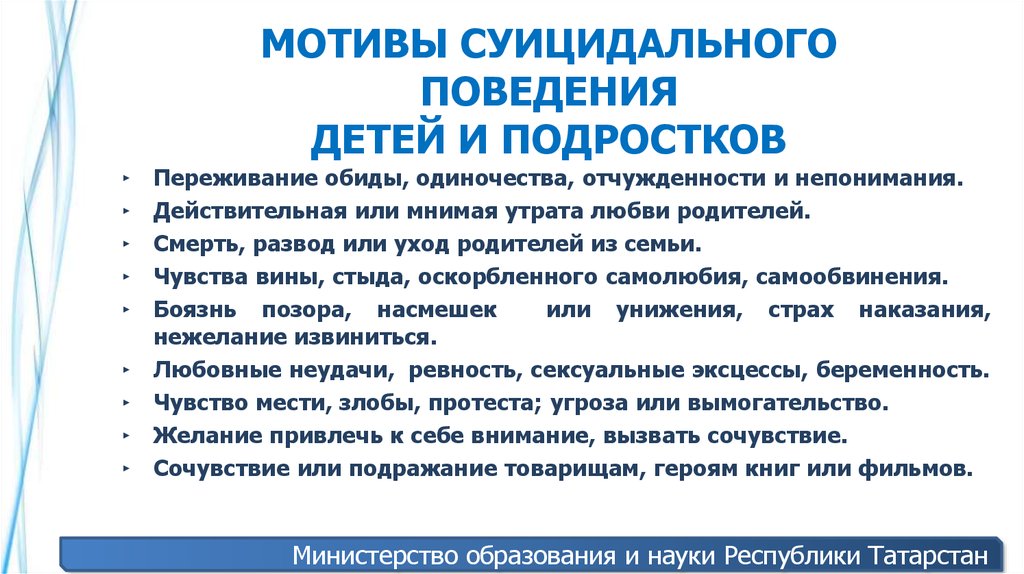 МОТИВЫ СУИЦИДАЛЬНОГО ПОВЕДЕНИЯ ДЕТЕЙ И ПОДРОСТКОВ

‣ Переживание обиды, одиночества, отчужденности и непонимания.
‣ Действительная или мнимая утрата любви родителей.
‣ Смерть, развод или уход родителей из семьи.
‣ Чувства вины, стыда, оскорбленного самолюбия, самообвинения.
‣ Боязнь позора, насмешек или унижения, страх наказания, нежелание извиниться.
‣ Любовные неудачи, ревность, сексуальные эксцессы, беременность.
‣ Чувство мести, злобы, протеста; угроза или вымогательство.
‣ Желание привлечь к себе внимание, вызвать сочувствие.
‣ Сочувствие или подражание товарищам, героям книг или фильмов.

Министерство образования и науки Республики Татарстан